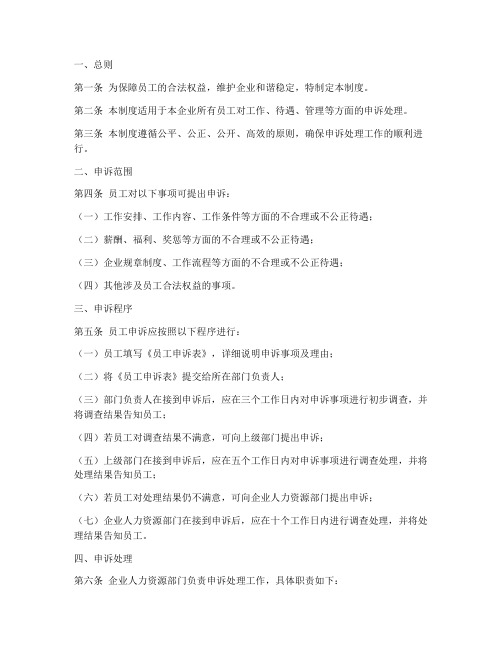 一、总则

第一条 为保障员工的合法权益，维护企业和谐稳定，特制定本制度。

第二条 本制度适用于本企业所有员工对工作、待遇、管理等方面的申诉处理。

第三条 本制度遵循公平、公正、公开、高效的原则，确保申诉处理工作的顺利进行。

二、申诉范围

第四条 员工对以下事项可提出申诉：

（一）工作安排、工作内容、工作条件等方面的不合理或不公正待遇；

（二）薪酬、福利、奖惩等方面的不合理或不公正待遇；

（三）企业规章制度、工作流程等方面的不合理或不公正待遇；

（四）其他涉及员工合法权益的事项。

三、申诉程序

第五条 员工申诉应按照以下程序进行：

（一）员工填写《员工申诉表》，详细说明申诉事项及理由；

（二）将《员工申诉表》提交给所在部门负责人；

（三）部门负责人在接到申诉后，应在三个工作日内对申诉事项进行初步调查，并将调查结果告知员工；

（四）若员工对调查结果不满意，可向上级部门提出申诉；

（五）上级部门在接到申诉后，应在五个工作日内对申诉事项进行调查处理，并将处理结果告知员工；

（六）若员工对处理结果仍不满意，可向企业人力资源部门提出申诉；

（七）企业人力资源部门在接到申诉后，应在十个工作日内进行调查处理，并将处理结果告知员工。

四、申诉处理

第六条 企业人力资源部门负责申诉处理工作，具体职责如下：